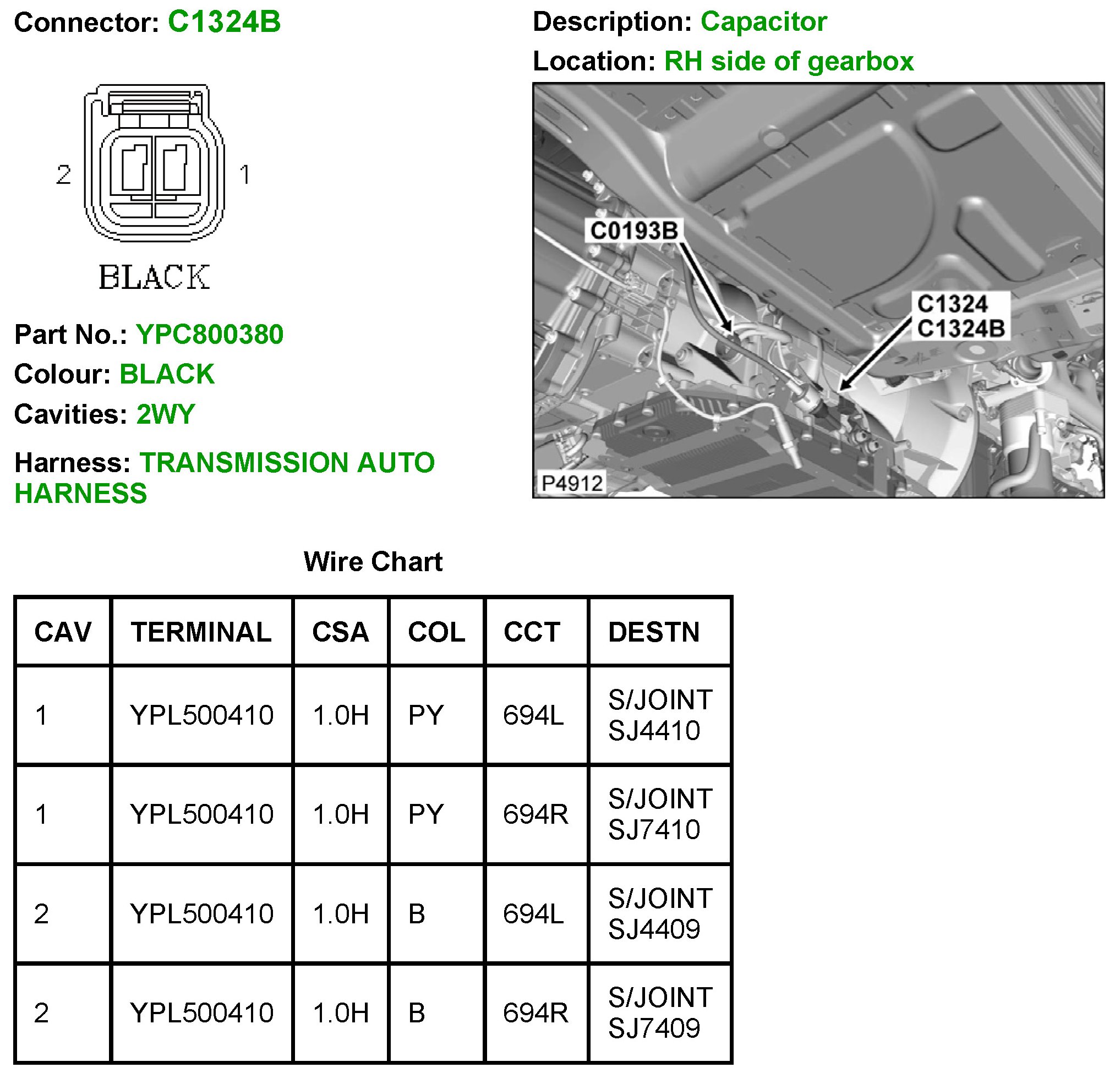 Connector: C1324B

2 1

BLACK

Part No.: YPC800380

Colour: BLACK

Cavities: 2WY

Harness: TRANSMISSION AUTO HARNESS

Description: Capacitor

Location: RH side of gearbox

C0193B

C1324
C1324B

P4912

Wire Chart

| CAV | TERMINAL | CSA | COL | CCT | DESTN |
|---|---|---|---|---|---|
| 1 | YPL500410 | 1.0H | PY | 694L | S/JOINT SJ4410 |
| 1 | YPL500410 | 1.0H | PY | 694R | S/JOINT SJ7410 |
| 2 | YPL500410 | 1.0H | B | 694L | S/JOINT SJ4409 |
| 2 | YPL500410 | 1.0H | B | 694R | S/JOINT SJ7409 |